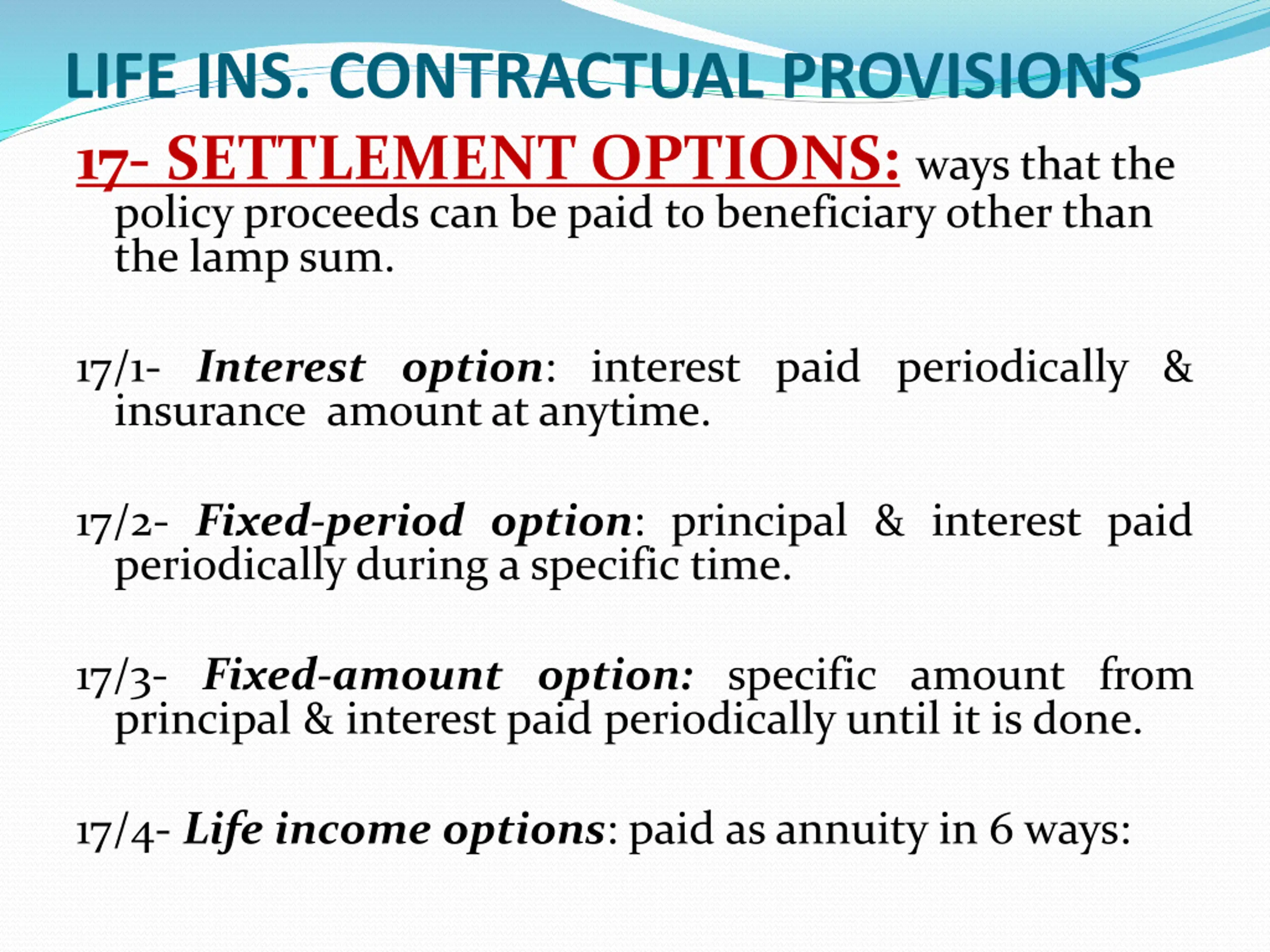 LIFE INS. CONTRACTUAL PROVISIONS

17- SETTLEMENT OPTIONS: ways that the policy proceeds can be paid to beneficiary other than the lamp sum.

17/1- Interest option: interest paid periodically & insurance amount at anytime.

17/2- Fixed-period option: principal & interest paid periodically during a specific time.

17/3- Fixed-amount option: specific amount from principal & interest paid periodically until it is done.

17/4- Life income options: paid as annuity in 6 ways: